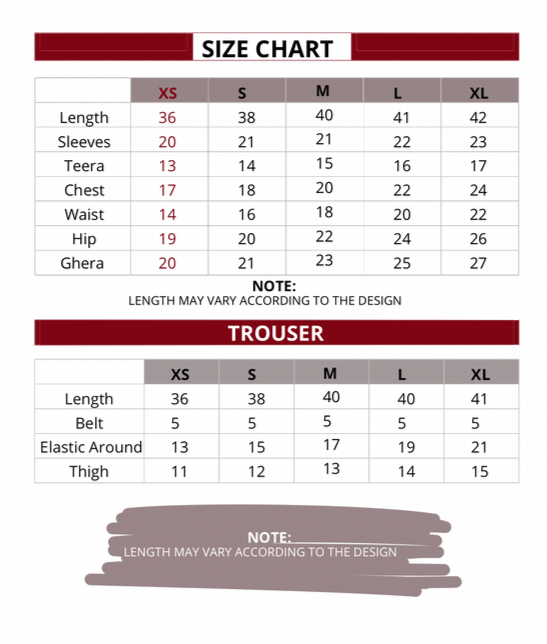 SIZE CHART

| | XS | S | M | L | XL |
|---|---|---|---|---|---|
| Length | 36 | 38 | 40 | 41 | 42 |
| Sleeves | 20 | 21 | 21 | 22 | 23 |
| Teera | 13 | 14 | 15 | 16 | 17 |
| Chest | 17 | 18 | 20 | 22 | 24 |
| Waist | 14 | 16 | 18 | 20 | 22 |
| Hip | 19 | 20 | 22 | 24 | 26 |
| Ghera | 20 | 21 | 23 | 25 | 27 |

NOTE:
LENGTH MAY VARY ACCORDING TO THE DESIGN

TROUSER

| | XS | S | M | L | XL |
|---|---|---|---|---|---|
| Length | 36 | 38 | 40 | 40 | 41 |
| Belt | 5 | 5 | 5 | 5 | 5 |
| Elastic Around | 13 | 15 | 17 | 19 | 21 |
| Thigh | 11 | 12 | 13 | 14 | 15 |

NOTE:
LENGTH MAY VARY ACCORDING TO THE DESIGN